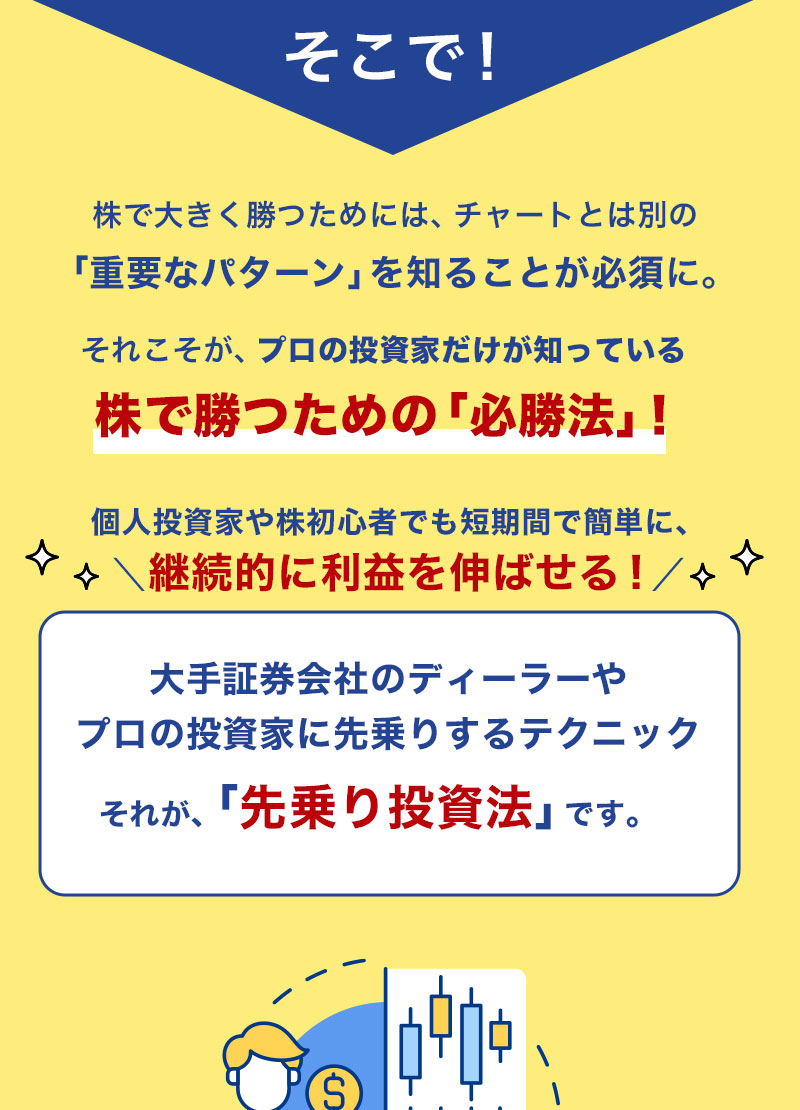 そこで！

株で大きく勝つためには、チャートとは別の「重要なパターン」を知ることが必須に。

それこそが、プロの投資家だけが知っている
株で勝つための「必勝法」！

個人投資家や株初心者でも短期間で簡単に、
＼継続的に利益を伸ばせる！／

大手証券会社のディーラーやプロの投資家に先乗りするテクニック
それが、「先乗り投資法」です。

$